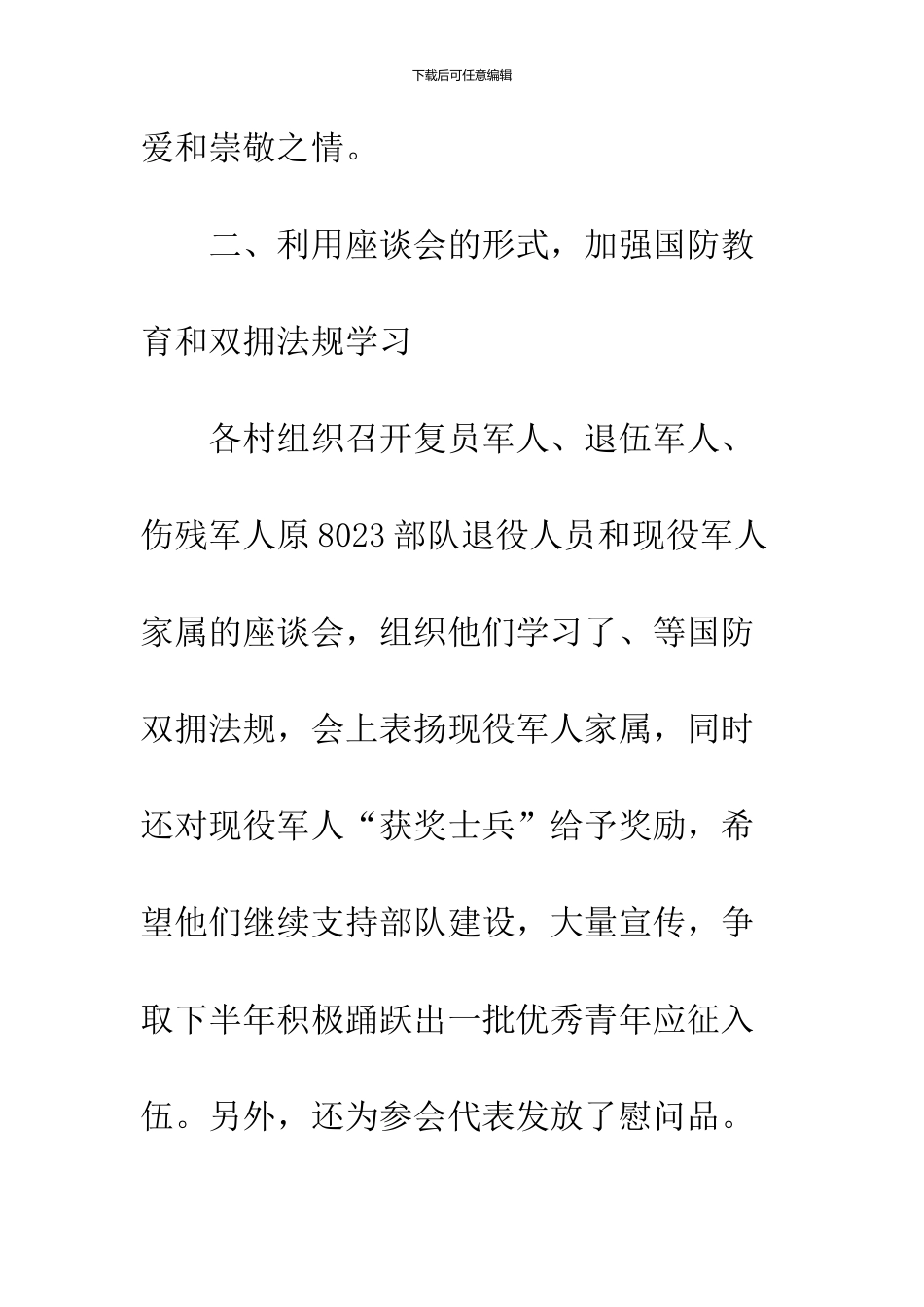 下载后可任意编辑

爱和崇敬之情。

二、利用座谈会的形式，加强国防教育和双拥法规学习

各村组织召开复员军人、退伍军人、伤残军人原8023部队退役人员和现役军人家属的座谈会，组织他们学习了、等国防双拥法规，会上表扬现役军人家属，同时还对现役军人“获奖士兵”给予奖励，希望他们继续支持部队建设，大量宣传，争取下半年积极踊跃出一批优秀青年应征入伍。另外，还为参会代表发放了慰问品。